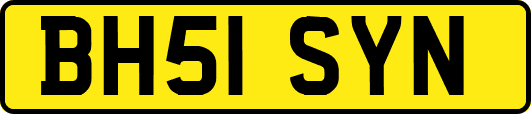 BH51 SYN